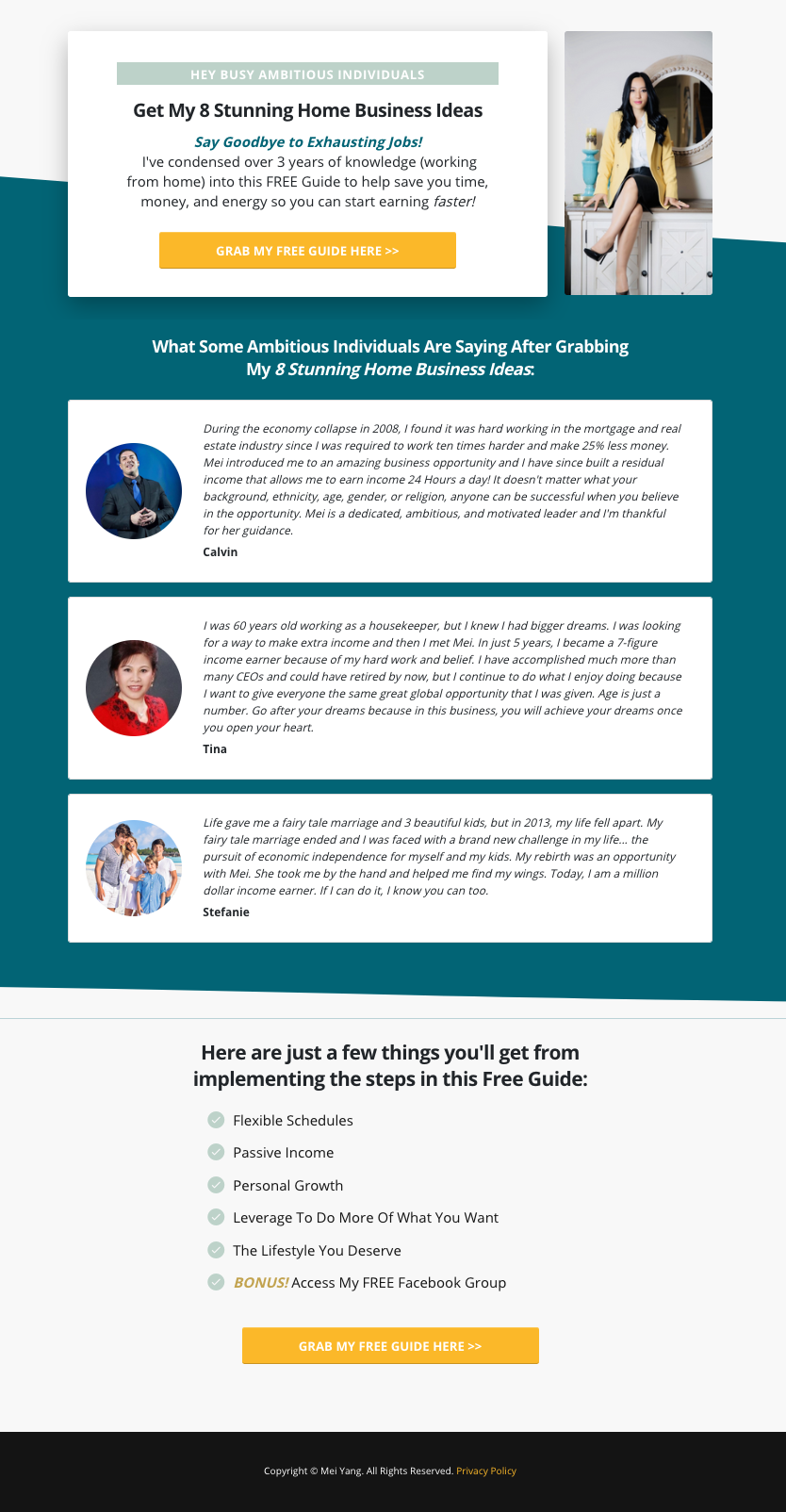 HEY BUSY AMBITIOUS INDIVIDUALS

Get My 8 Stunning Home Business Ideas

Say Goodbye to Exhausting Jobs!
I've condensed over 3 years of knowledge (working from home) into this FREE Guide to help save you time, money, and energy so you can start earning faster!

GRAB MY FREE GUIDE HERE >>

What Some Ambitious Individuals Are Saying After Grabbing My 8 Stunning Home Business Ideas:

During the economy collapse in 2008, I found it was hard working in the mortgage and real estate industry since I was required to work ten times harder and make 25% less money. Mei introduced me to an amazing business opportunity and I have since built a residual income that allows me to earn income 24 Hours a day! It doesn't matter what your background, ethnicity, age, gender, or religion, anyone can be successful when you believe in the opportunity. Mei is a dedicated, ambitious, and motivated leader and I'm thankful for her guidance.
Calvin

I was 60 years old working as a housekeeper, but I knew I had bigger dreams. I was looking for a way to make extra income and then I met Mei. In just 5 years, I became a 7-figure income earner because of my hard work and belief. I have accomplished much more than many CEOs and could have retired by now, but I continue to do what I enjoy doing because I want to give everyone the same great global opportunity that I was given. Age is just a number. Go after your dreams because in this business, you will achieve your dreams once you open your heart.
Tina

Life gave me a fairy tale marriage and 3 beautiful kids, but in 2013, my life fell apart. My fairy tale marriage ended and I was faced with a brand new challenge in my life... the pursuit of economic independence for myself and my kids. My rebirth was an opportunity with Mei. She took me by the hand and helped me find my wings. Today, I am a million dollar income earner. If I can do it, I know you can too.
Stefanie

Here are just a few things you'll get from implementing the steps in this Free Guide:

Flexible Schedules
Passive Income
Personal Growth
Leverage To Do More Of What You Want
The Lifestyle You Deserve
BONUS! Access My FREE Facebook Group

GRAB MY FREE GUIDE HERE >>

Copyright © Mei Yang. All Rights Reserved. Privacy Policy